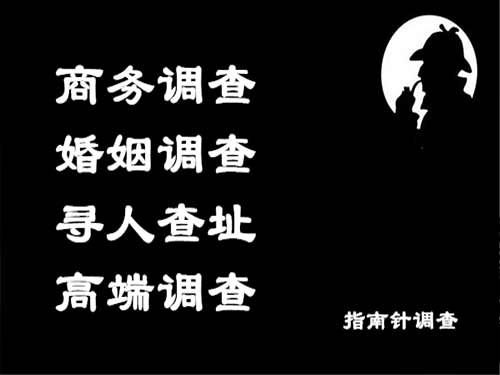 商务调查
婚姻调查
寻人查址
高端调查

指南针调查